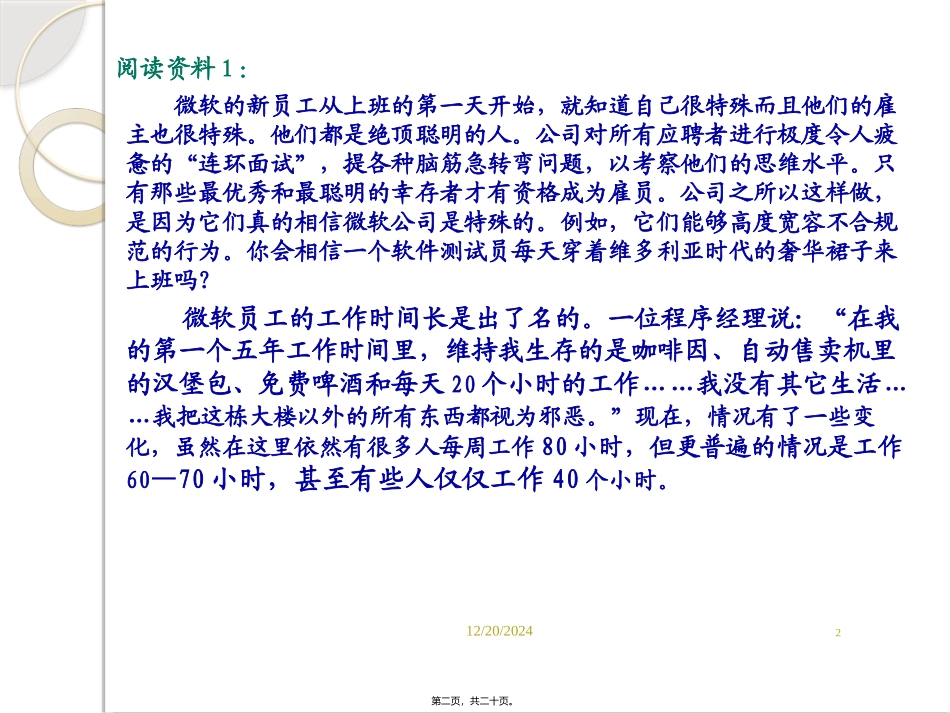 阅读资料1：

微软的新员工从上班的第一天开始，就知道自己很特殊而且他们的雇主也很特殊。他们都是绝顶聪明的人。公司对所有应聘者进行极度令人疲惫的“连环面试”，提各种脑筋急转弯问题，以考察他们的思维水平。只有那些最优秀和最聪明的幸存者才有资格成为雇员。公司之所以这样做，是因为它们真的相信微软公司是特殊的。例如，它们能够高度宽容不合规范的行为。你会相信一个软件测试员每天穿着维多利亚时代的奢华裙子来上班吗？

微软员工的工作时间长是出了名的。一位程序经理说：“在我的第一个五年工作时间里，维持我生存的是咖啡因、自动售卖机里的汉堡包、免费啤酒和每天20个小时的工作……我没有其它生活……我把这栋大楼以外的所有东西都视为邪恶。”现在，情况有了一些变化，虽然在这里依然有很多人每周工作80小时，但更普遍的情况是工作60—70小时，甚至有些人仅仅工作40个小时。

12/20/2024

2

第二页，共二十页。